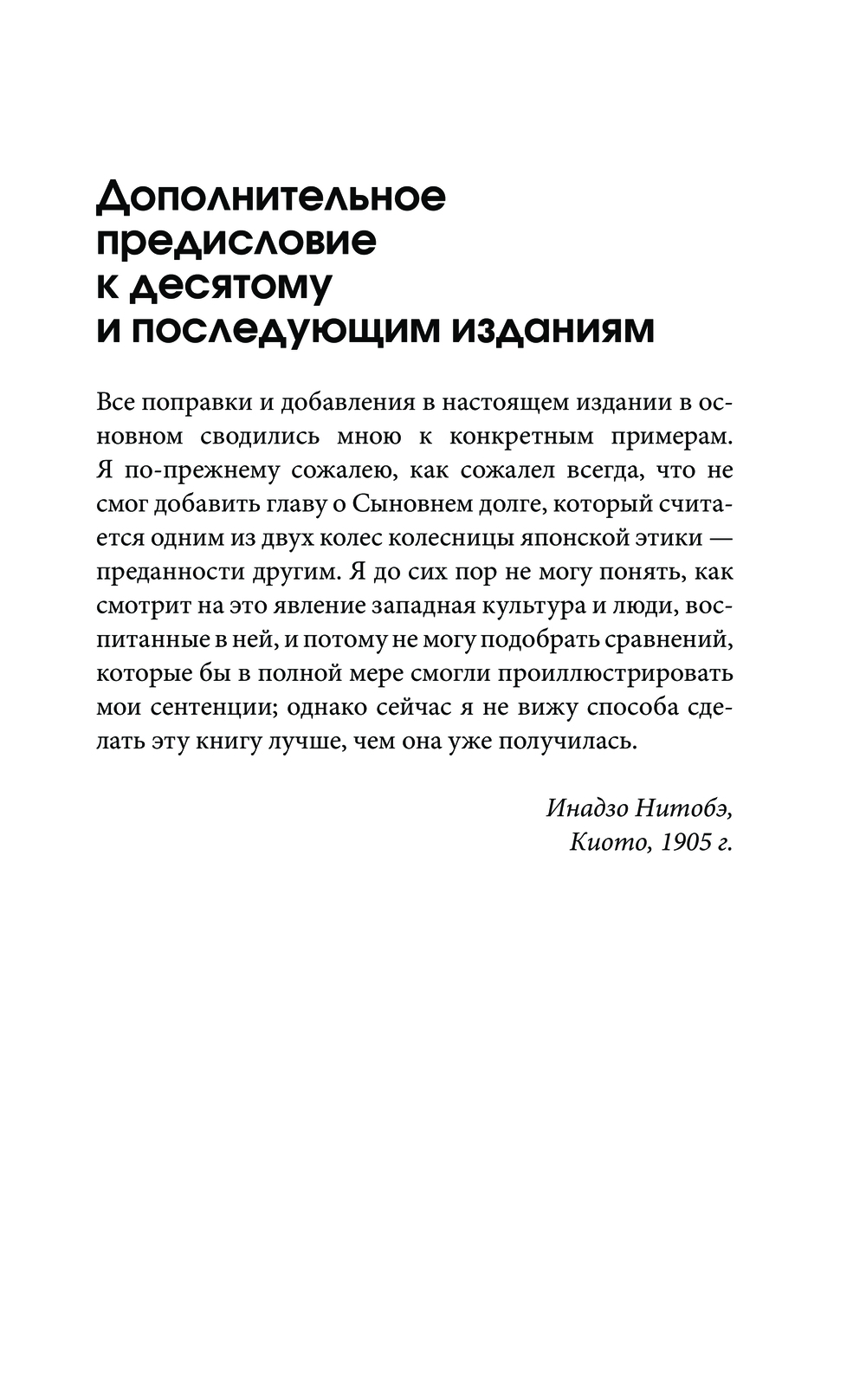 Дополнительное предисловие к десятому и последующим изданиям

Все поправки и добавления в настоящем издании в основном сводились мною к конкретным примерам. Я по-прежнему сожалею, как сожалел всегда, что не смог добавить главу о Сыновнем долге, который считается одним из двух колес колесницы японской этики — преданности другим. Я до сих пор не могу понять, как смотрит на это явление западная культура и люди, воспитанные в ней, и потому не могу подобрать сравнений, которые бы в полной мере смогли проиллюстрировать мои сентенции; однако сейчас я не вижу способа сделать эту книгу лучше, чем она уже получилась.

Инадзо Нитобэ,
Киото, 1905 г.